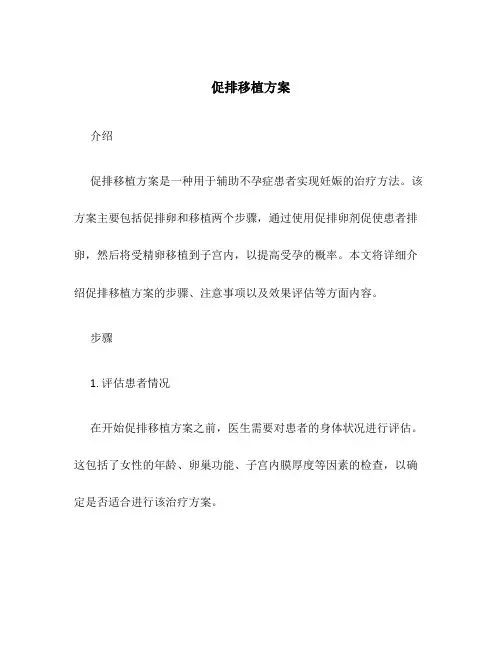 促排移植方案

介绍

促排移植方案是一种用于辅助不孕症患者实现妊娠的治疗方法。该方案主要包括促排卵和移植两个步骤，通过使用促排卵剂促使患者排卵，然后将受精卵移植到子宫内，以提高受孕的概率。本文将详细介绍促排移植方案的步骤、注意事项以及效果评估等方面内容。

步骤

1. 评估患者情况

在开始促排移植方案之前，医生需要对患者的身体状况进行评估。这包括了女性的年龄、卵巢功能、子宫内膜厚度等因素的检查，以确定是否适合进行该治疗方案。